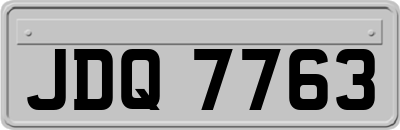 JDQ 7763